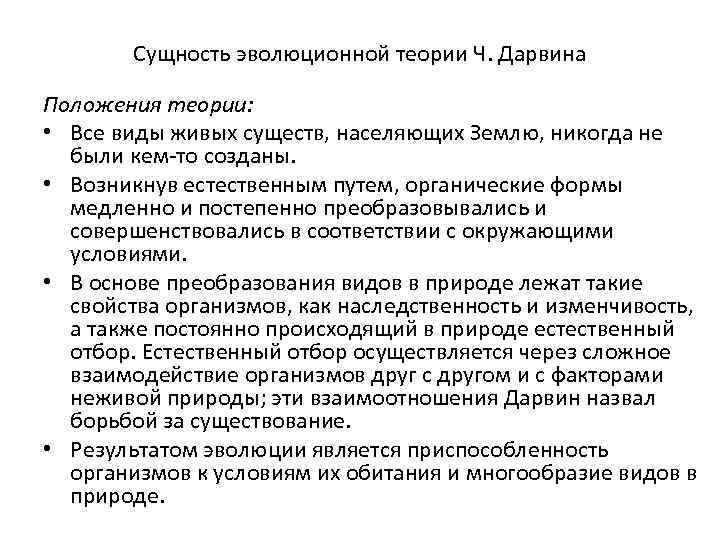 Сущность эволюционной теории Ч. Дарвина

Положения теории:

• Все виды живых существ, населяющих Землю, никогда не были кем-то созданы.

• Возникнув естественным путем, органические формы медленно и постепенно преобразовывались и совершенствовались в соответствии с окружающими условиями.

• В основе преобразования видов в природе лежат такие свойства организмов, как наследственность и изменчивость, а также постоянно происходящий в природе естественный отбор. Естественный отбор осуществляется через сложное взаимодействие организмов друг с другом и с факторами неживой природы; эти взаимоотношения Дарвин назвал борьбой за существование.

• Результатом эволюции является приспособленность организмов к условиям их обитания и многообразие видов в природе.